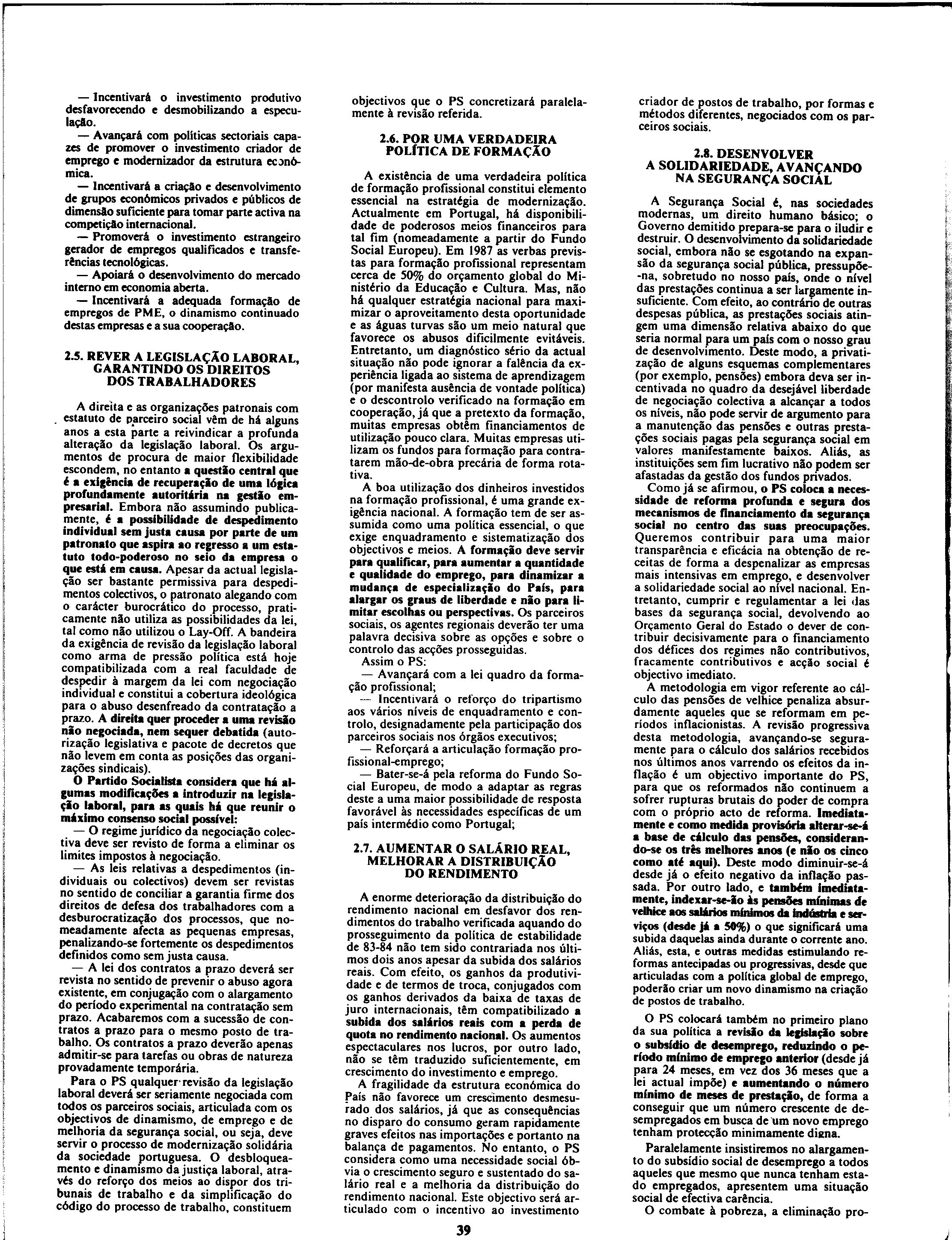 — Incentivará o investimento produtivo desfavorecendo e desmobilizando a especulação.

— Avançará com políticas sectoriais capazes de promover o investimento criador de emprego e modernizador da estrutura económica.

— Incentivará a criação e desenvolvimento de grupos económicos privados e públicos de dimensão suficiente para tomar parte activa na competição internacional.

— Promoverá o investimento estrangeiro gerador de empregos qualificados e transferências tecnológicas.

— Apoiará o desenvolvimento do mercado interno em economia aberta.

— Incentivará a adequada formação de empregos de PME, o dinamismo continuado destas empresas e a sua cooperação.

2.5. REVER A LEGISLAÇÃO LABORAL, GARANTINDO OS DIREITOS DOS TRABALHADORES

A direita e as organizações patronais com estatuto de parceiro social vêm de há alguns anos a esta parte a reivindicar a profunda alteração da legislação laboral. Os argumentos de procura de maior flexibilidade escondem, no entanto a questão central que é a exigência de recuperação de uma lógica profundamente autoritária na gestão empresarial. Embora não assumindo publicamente, é a possibilidade de despedimento individual sem justa causa por parte de um patronato que aspira ao regresso a um estatuto todo-poderoso no seio da empresa o que está em causa. Apesar da actual legislação ser bastante permissiva para despedimentos colectivos, o patronato alegando com o carácter burocrático do processo, praticamente não utiliza as possibilidades da lei, tal como não utilizou o Lay-Off. A bandeira da exigência de revisão da legislação laboral como arma de pressão política está hoje compatibilizada com a real faculdade de despedir à margem da lei com negociação individual e constitui a cobertura ideológica para o abuso desenfreado da contratação a prazo. A direita quer proceder a uma revisão não negociada, nem sequer debatida (autorização legislativa e pacote de decretos que não levem em conta as posições das organizações sindicais).

O Partido Socialista considera que há algumas modificações a introduzir na legislação laboral, para as quais há que reunir o máximo consenso social possível:

— O regime jurídico da negociação colectiva deve ser revisto de forma a eliminar os limites impostos à negociação.

— As leis relativas a despedimentos (individuais ou colectivos) devem ser revistas no sentido de conciliar a garantia firme dos direitos de defesa dos trabalhadores com a desburocratização dos processos, que nomeadamente afecta as pequenas empresas, penalizando-se fortemente os despedimentos definidos como sem justa causa.

— A lei dos contratos a prazo deverá ser revista no sentido de prevenir o abuso agora existente, em conjugação com o alargamento do período experimental na contratação sem prazo. Acabaremos com a sucessão de contratos a prazo para o mesmo posto de trabalho. Os contratos a prazo deverão apenas admitir-se para tarefas ou obras de natureza provadamente temporária.

Para o PS qualquer revisão da legislação laboral deverá ser seriamente negociada com todos os parceiros sociais, articulada com os objectivos de dinamismo, de emprego e de melhoria da segurança social, ou seja, deve servir o processo de modernização solidária da sociedade portuguesa. O desbloqueamento e dinamismo da justiça laboral, através do reforço dos meios ao dispor dos tribunais de trabalho e da simplificação do código do processo de trabalho, constituem objectivos que o PS concretizará paralelamente à revisão referida.

2.6. POR UMA VERDADEIRA POLÍTICA DE FORMAÇÃO

A existência de uma verdadeira política de formação profissional constitui elemento essencial na estratégia de modernização. Actualmente em Portugal, há disponibilidade de poderosos meios financeiros para tal fim (nomeadamente a partir do Fundo Social Europeu). Em 1987 as verbas previstas para formação profissional representam cerca de 50% do orçamento global do Ministério da Educação e Cultura. Mas, não há qualquer estratégia nacional para maximizar o aproveitamento desta oportunidade e as águas turvas são um meio natural que favorece os abusos dificilmente evitáveis. Entretanto, um diagnóstico sério da actual situação não pode ignorar a falência da experiência ligada ao sistema de aprendizagem (por manifesta ausência de vontade política) e o descontrolo verificado na formação em cooperação, já que a pretexto da formação, muitas empresas obtêm financiamentos de utilização pouco clara. Muitas empresas utilizam os fundos para formação para contratarem mão-de-obra precária de forma rotativa.

A boa utilização dos dinheiros investidos na formação profissional, é uma grande exigência nacional. A formação tem de ser assumida como uma política essencial, o que exige enquadramento e sistematização dos objectivos e meios. A formação deve servir para qualificar, para aumentar a quantidade e qualidade do emprego, para dinamizar a mudança de especialização do País, para alargar os graus de liberdade e não para limitar escolhas ou perspectivas. Os parceiros sociais, os agentes regionais deverão ter uma palavra decisiva sobre as opções e sobre o controlo das acções prosseguidas.

Assim o PS:

— Avançará com a lei quadro da formação profissional;

— Incentivará o reforço do tripartismo aos vários níveis de enquadramento e controlo, designadamente pela participação dos parceiros sociais nos órgãos executivos;

— Reforçará a articulação formação profissional-emprego;

— Bater-se-á pela reforma do Fundo Social Europeu, de modo a adaptar as regras deste a uma maior possibilidade de resposta favorável às necessidades específicas de um país intermédio como Portugal;

2.7. AUMENTAR O SALÁRIO REAL, MELHORAR A DISTRIBUIÇÃO DO RENDIMENTO

A enorme deterioração da distribuição do rendimento nacional em desfavor dos rendimentos do trabalho verificada aquando do prosseguimento da política de estabilidade de 83-84 não tem sido contrariada nos últimos dois anos apesar da subida dos salários reais. Com efeito, os ganhos da produtividade e de termos de troca, conjugados com os ganhos derivados da baixa de taxas de juro internacionais, têm compatibilizado a subida dos salários reais com a perda de quota no rendimento nacional. Os aumentos espectaculares nos lucros, por outro lado, não se têm traduzido suficientemente, em crescimento do investimento e emprego.

A fragilidade da estrutura económica do País não favorece um crescimento desmesurado dos salários, já que as consequências no disparo do consumo geram rapidamente graves efeitos nas importações e portanto na balança de pagamentos. No entanto, o PS considera como uma necessidade social óbvia o crescimento seguro e sustentado do salário real e a melhoria da distribuição do rendimento nacional. Este objectivo será articulado com o incentivo ao investimento criador de postos de trabalho, por formas e métodos diferentes, negociados com os parceiros sociais.

2.8. DESENVOLVER A SOLIDARIEDADE, AVANÇANDO NA SEGURANÇA SOCIAL

A Segurança Social é, nas sociedades modernas, um direito humano básico; o Governo demitido prepara-se para o iludir e destruir. O desenvolvimento da solidariedade social, embora não se esgotando na expansão da segurança social pública, pressupõe-na, sobretudo no nosso país, onde o nível das prestações continua a ser largamente insuficiente. Com efeito, ao contrário de outras despesas pública, as prestações sociais atingem uma dimensão relativa abaixo do que seria normal para um país com o nosso grau de desenvolvimento. Deste modo, a privatização de alguns esquemas complementares (por exemplo, pensões) embora deva ser incentivada no quadro da desejável liberdade de negociação colectiva a alcançar a todos os níveis, não pode servir de argumento para a manutenção das pensões e outras prestações sociais pagas pela segurança social em valores manifestamente baixos. Aliás, as instituições sem fim lucrativo não podem ser afastadas da gestão dos fundos privados.

Como já se afirmou, o PS coloca a necessidade de reforma profunda e segura dos mecanismos de financiamento da segurança social no centro das suas preocupações. Queremos contribuir para uma maior transparência e eficácia na obtenção de receitas de forma a despenalizar as empresas mais intensivas em emprego, e desenvolver a solidariedade social ao nível nacional. Entretanto, cumprir e regulamentar a lei das bases da segurança social, devolvendo ao Orçamento Geral do Estado o dever de contribuir decisivamente para o financiamento dos défices dos regimes não contributivos, fracamente contributivos e acção social é objectivo imediato.

A metodologia em vigor referente ao cálculo das pensões de velhice penaliza absurdamente aqueles que se reformam em períodos inflacionistas. A revisão progressiva desta metodologia, avançando-se seguramente para o cálculo dos salários recebidos nos últimos anos varrendo os efeitos da inflação é um objectivo importante do PS, para que os reformados não continuem a sofrer rupturas brutais do poder de compra com o próprio acto de reforma. Imediatamente e como medida provisória alterar-se-á a base de cálculo das pensões, considerando-se os três melhores anos (e não os cinco como até aqui). Deste modo diminuir-se-á desde já o efeito negativo da inflação passada. Por outro lado, e também imediatamente, indexar-se-ão às pensões mínimas de velhice aos salários mínimos da indústria e serviços (desde já a 50%) o que significará uma subida daquelas ainda durante o corrente ano. Aliás, esta, e outras medidas estimulando reformas antecipadas ou progressivas, desde que articuladas com a política global de emprego, poderão criar um novo dinamismo na criação de postos de trabalho.

O PS colocará também no primeiro plano da sua política a revisão da legislação sobre o subsídio de desemprego, reduzindo o período mínimo de emprego anterior (desde já para 24 meses, em vez dos 36 meses que a lei actual impõe) e aumentando o número mínimo de meses de prestação, de forma a conseguir que um número crescente de desempregados em busca de um novo emprego tenham protecção minimamente digna.

Paralelamente insistiremos no alargamento do subsídio social de desemprego a todos aqueles que mesmo que nunca tenham estado empregados, apresentem uma situação social de efectiva carência.

O combate à pobreza, a eliminação pro-

39